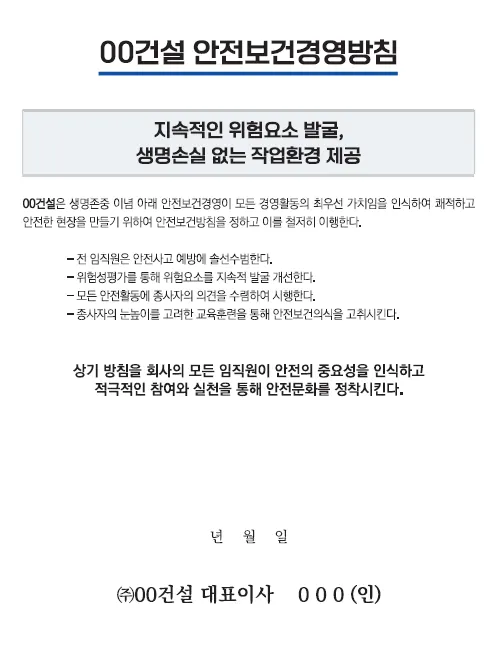 00건설 안전보건경영방침

지속적인 위험요소 발굴,
생명손실 없는 작업환경 제공

00건설은 생명존중 이념 아래 안전보건경영이 모든 경영활동의 최우선 가치임을 인식하여 쾌적하고 안전한 현장을 만들기 위하여 안전보건방침을 정하고 이를 철저히 이행한다.

- 전 임직원은 안전사고 예방에 솔선수범한다.
- 위험성평가를 통해 위험요소를 지속적 발굴 개선한다.
- 모든 안전활동에 종사자의 의견을 수렴하여 시행한다.
- 종사자의 눈높이를 고려한 교육훈련을 통해 안전보건의식을 고취시킨다.

상기 방침을 회사의 모든 임직원이 안전의 중요성을 인식하고
적극적인 참여와 실천을 통해 안전문화를 정착시킨다.

년 월 일

㈜00건설 대표이사 0 0 0 (인)